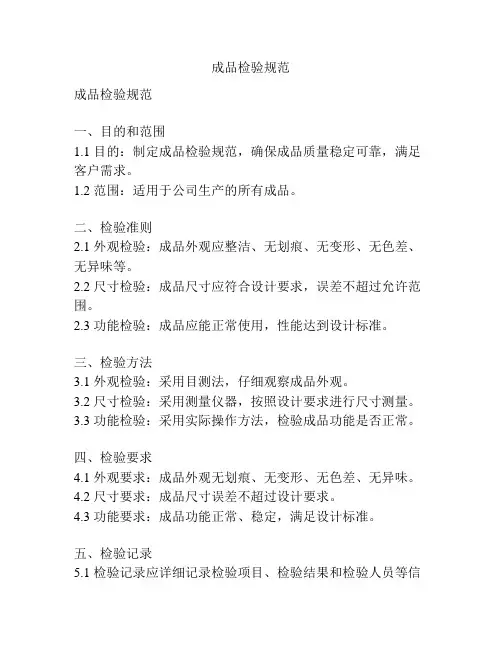 成品检验规范

成品检验规范

一、目的和范围
1.1 目的：制定成品检验规范，确保成品质量稳定可靠，满足客户需求。
1.2 范围：适用于公司生产的所有成品。

二、检验准则
2.1 外观检验：成品外观应整洁、无划痕、无变形、无色差、无异味等。
2.2 尺寸检验：成品尺寸应符合设计要求，误差不超过允许范围。
2.3 功能检验：成品应能正常使用，性能达到设计标准。

三、检验方法
3.1 外观检验：采用目测法，仔细观察成品外观。
3.2 尺寸检验：采用测量仪器，按照设计要求进行尺寸测量。
3.3 功能检验：采用实际操作方法，检验成品功能是否正常。

四、检验要求
4.1 外观要求：成品外观无划痕、无变形、无色差、无异味。
4.2 尺寸要求：成品尺寸误差不超过设计要求。
4.3 功能要求：成品功能正常、稳定，满足设计标准。

五、检验记录
5.1 检验记录应详细记录检验项目、检验结果和检验人员等信